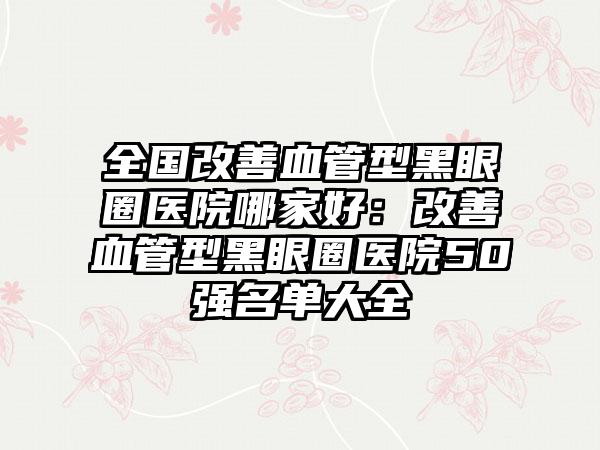 全国改善血管型黑眼圈医院哪家好：改善血管型黑眼圈医院50强名单大全